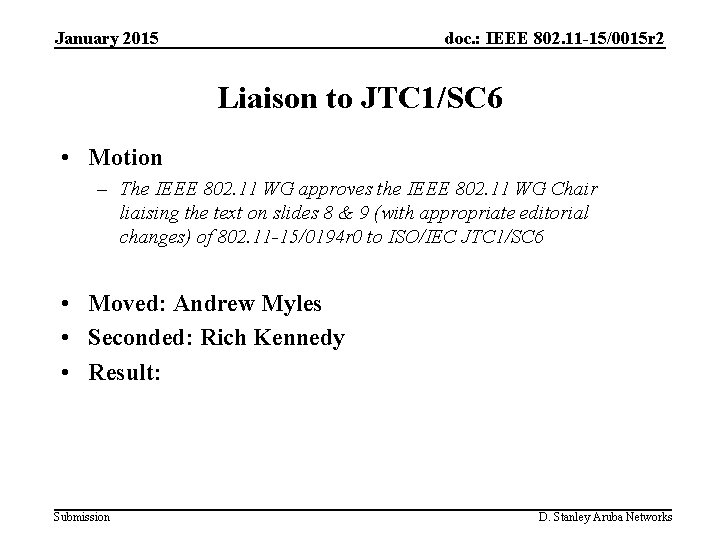 January 2015

doc.: IEEE 802.11-15/0015r2

Liaison to JTC1/SC6

• Motion
– The IEEE 802.11 WG approves the IEEE 802.11 WG Chair liaising the text on slides 8 & 9 (with appropriate editorial changes) of 802.11-15/0194r0 to ISO/IEC JTC1/SC6

• Moved: Andrew Myles
• Seconded: Rich Kennedy
• Result:

Submission

D. Stanley Aruba Networks